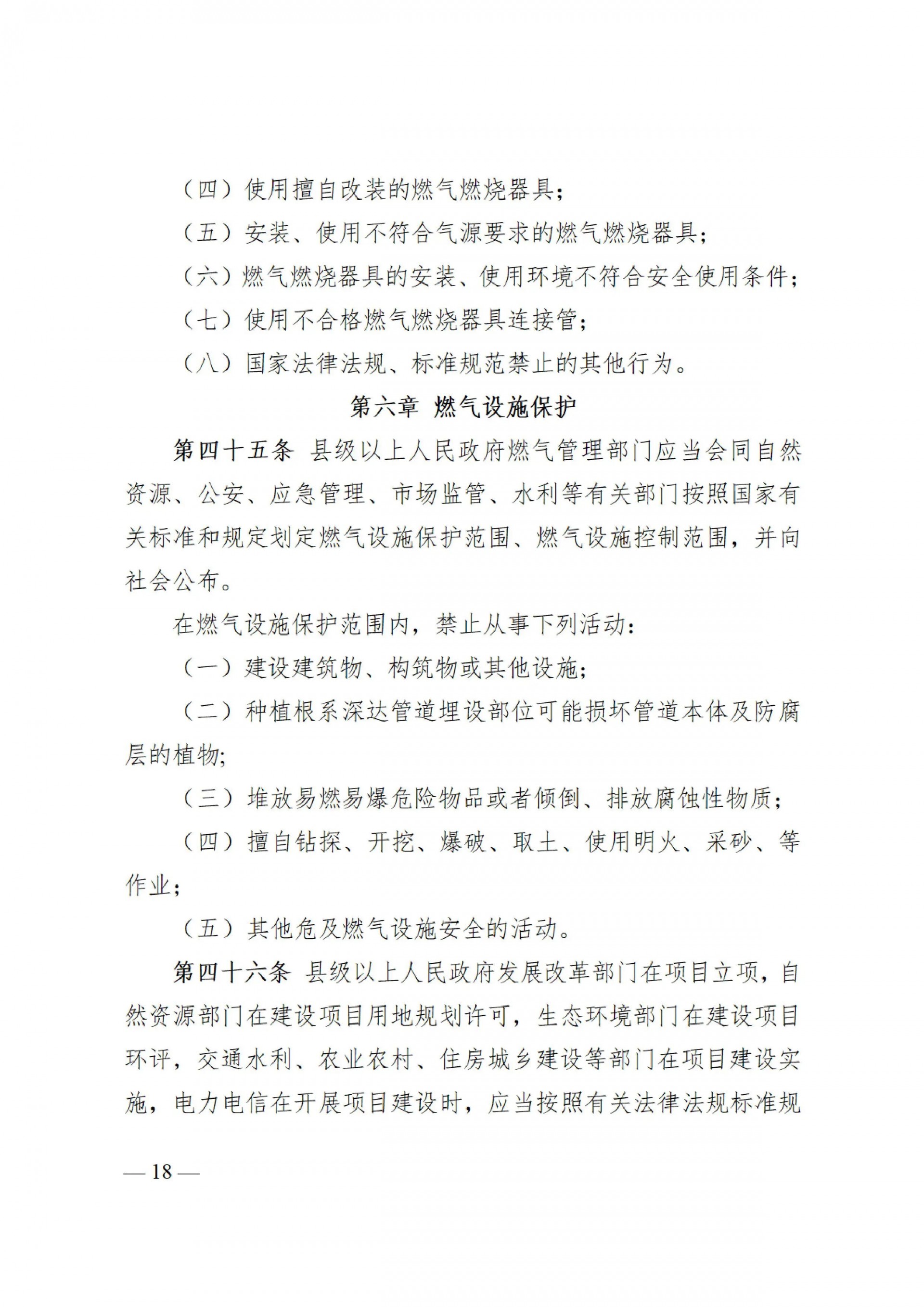 （四）使用擅自改装的燃气燃烧器具；

（五）安装、使用不符合气源要求的燃气燃烧器具；

（六）燃气燃烧器具的安装、使用环境不符合安全使用条件；

（七）使用不合格燃气燃烧器具连接管；

（八）国家法律法规、标准规范禁止的其他行为。

第六章 燃气设施保护

第四十五条 县级以上人民政府燃气管理部门应当会同自然资源、公安、应急管理、市场监管、水利等有关部门按照国家有关标准和规定划定燃气设施保护范围、燃气设施控制范围，并向社会公布。

在燃气设施保护范围内，禁止从事下列活动：

（一）建设建筑物、构筑物或其他设施；

（二）种植根系深达管道埋设部位可能损坏管道本体及防腐层的植物;

（三）堆放易燃易爆危险物品或者倾倒、排放腐蚀性物质；

（四）擅自钻探、开挖、爆破、取土、使用明火、采砂、等作业；

（五）其他危及燃气设施安全的活动。

第四十六条 县级以上人民政府发展改革部门在项目立项，自然资源部门在建设项目用地规划许可，生态环境部门在建设项目环评，交通水利、农业农村、住房城乡建设等部门在项目建设实施，电力电信在开展项目建设时，应当按照有关法律法规标准规

— 18 —